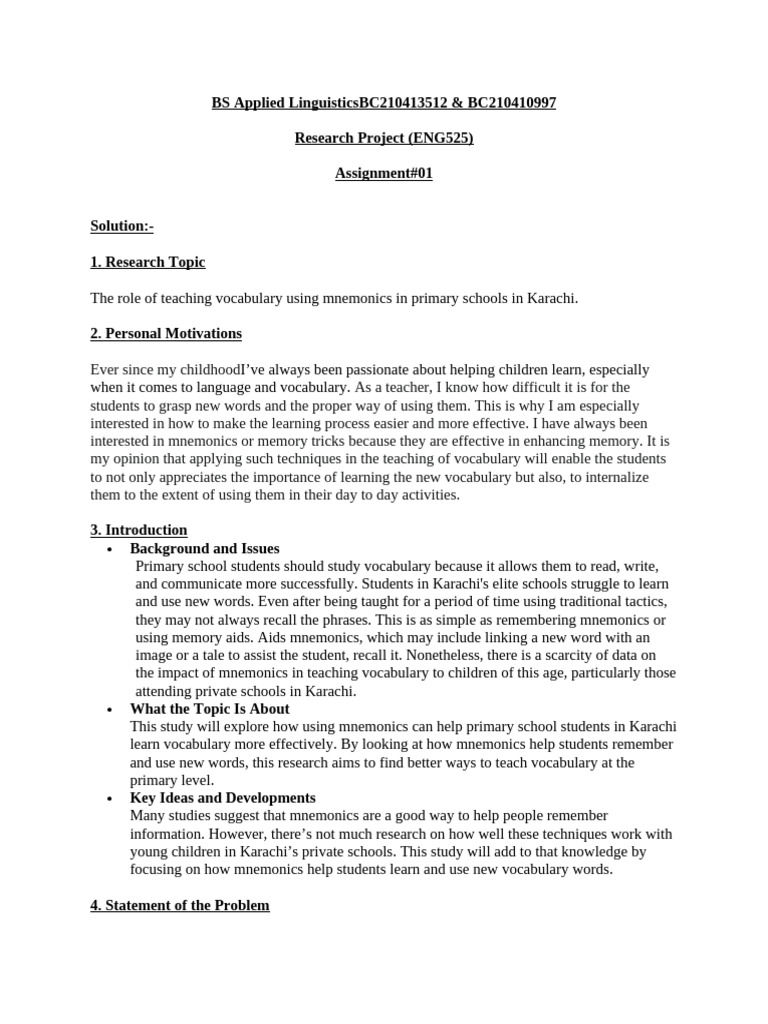 BS Applied LinguisticsBC210413512 & BC210410997

Research Project (ENG525)

Assignment#01

Solution:-

1. Research Topic

The role of teaching vocabulary using mnemonics in primary schools in Karachi.

2. Personal Motivations

Ever since my childhoodI've always been passionate about helping children learn, especially when it comes to language and vocabulary. As a teacher, I know how difficult it is for the students to grasp new words and the proper way of using them. This is why I am especially interested in how to make the learning process easier and more effective. I have always been interested in mnemonics or memory tricks because they are effective in enhancing memory. It is my opinion that applying such techniques in the teaching of vocabulary will enable the students to not only appreciates the importance of learning the new vocabulary but also, to internalize them to the extent of using them in their day to day activities.

3. Introduction

• Background and Issues
Primary school students should study vocabulary because it allows them to read, write, and communicate more successfully. Students in Karachi's elite schools struggle to learn and use new words. Even after being taught for a period of time using traditional tactics, they may not always recall the phrases. This is as simple as remembering mnemonics or using memory aids. Aids mnemonics, which may include linking a new word with an image or a tale to assist the student, recall it. Nonetheless, there is a scarcity of data on the impact of mnemonics in teaching vocabulary to children of this age, particularly those attending private schools in Karachi.

• What the Topic Is About
This study will explore how using mnemonics can help primary school students in Karachi learn vocabulary more effectively. By looking at how mnemonics help students remember and use new words, this research aims to find better ways to teach vocabulary at the primary level.

• Key Ideas and Developments
Many studies suggest that mnemonics are a good way to help people remember information. However, there's not much research on how well these techniques work with young children in Karachi's private schools. This study will add to that knowledge by focusing on how mnemonics help students learn and use new vocabulary words.

4. Statement of the Problem